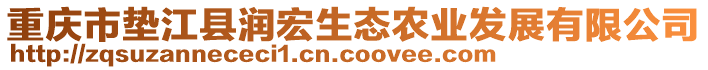 重庆市垫江县润宏生态农业发展有限公司
http://zqsuzannececi1.cn.coovee.com